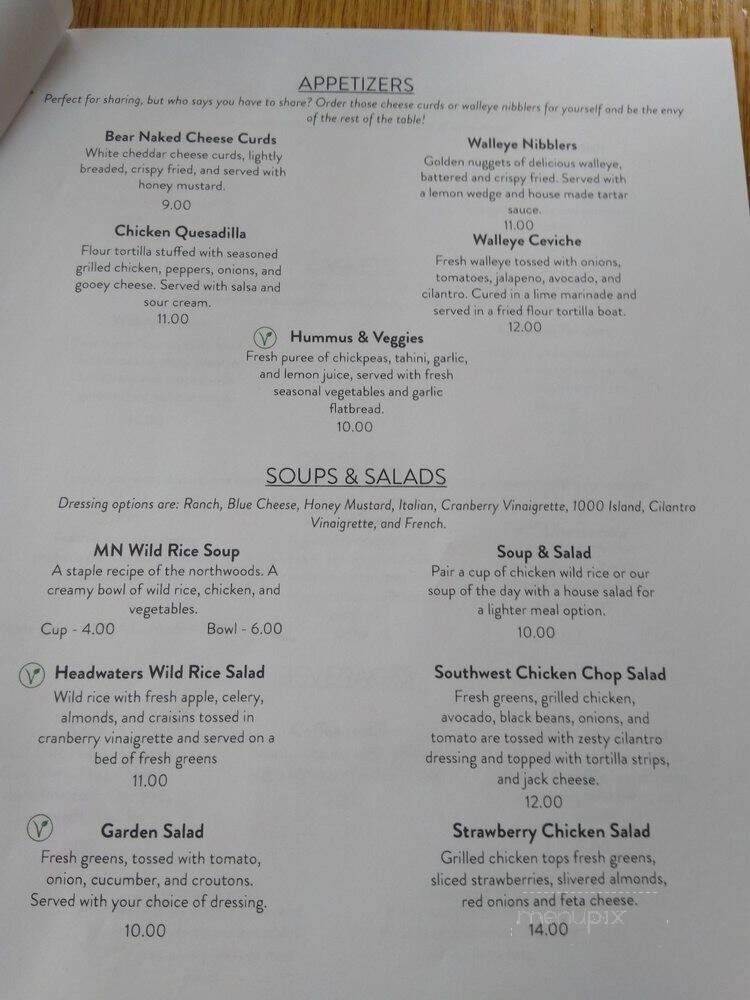 APPETIZERS

Perfect for sharing, but who says you have to share? Order those cheese curds or walleye nibblers for yourself and be the envy of the rest of the table!

Bear Naked Cheese Curds
White cheddar cheese curds, lightly breaded, crispy fried, and served with honey mustard.
9.00

Chicken Quesadilla
Flour tortilla stuffed with seasoned grilled chicken, peppers, onions, and gooey cheese. Served with salsa and sour cream.
11.00

Walleye Nibblers
Golden nuggets of delicious walleye, battered and crispy fried. Served with a lemon wedge and house made tartar sauce.
11.00

Walleye Ceviche
Fresh walleye tossed with onions, tomatoes, jalapeno, avocado, and cilantro. Cured in a lime marinade and served in a fried flour tortilla boat.
12.00

Hummus & Veggies
Fresh puree of chickpeas, tahini, garlic, and lemon juice, served with fresh seasonal vegetables and garlic flatbread.
10.00

SOUPS & SALADS

Dressing options are: Ranch, Blue Cheese, Honey Mustard, Italian, Cranberry Vinaigrette, 1000 Island, Cilantro Vinaigrette, and French.

MN Wild Rice Soup
A staple recipe of the northwoods. A creamy bowl of wild rice, chicken, and vegetables.
Cup - 4.00 Bowl - 6.00

Headwaters Wild Rice Salad
Wild rice with fresh apple, celery, almonds, and craisins tossed in cranberry vinaigrette and served on a bed of fresh greens
11.00

Garden Salad
Fresh greens, tossed with tomato, onion, cucumber, and croutons. Served with your choice of dressing.
10.00

Soup & Salad
Pair a cup of chicken wild rice or our soup of the day with a house salad for a lighter meal option.
10.00

Southwest Chicken Chop Salad
Fresh greens, grilled chicken, avocado, black beans, onions, and tomato are tossed with zesty cilantro dressing and topped with tortilla strips, and jack cheese.
12.00

Strawberry Chicken Salad
Grilled chicken tops fresh greens, sliced strawberries, slivered almonds, red onions and feta cheese.
14.00

menupix